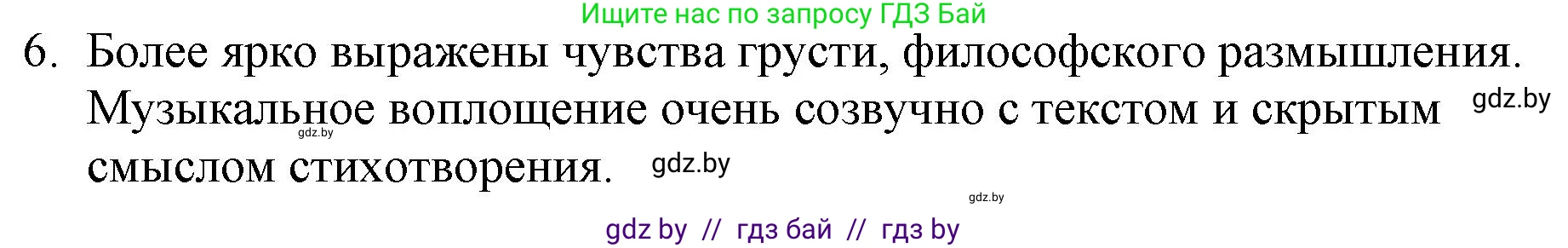 Ищите нас по запросу ГДЗ Бай

6. Более ярко выражены чувства грусти, философского размышления. Музыкальное воплощение очень созвучно с текстом и скрытым смыслом стихотворения.

gdz.by

gdz.by

gdz.by

gdz.by

gdz by // гдз бай // гдз by